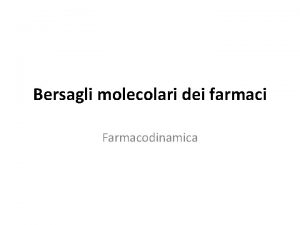 Bersagli molecolari dei farmaci

Farmacodinamica